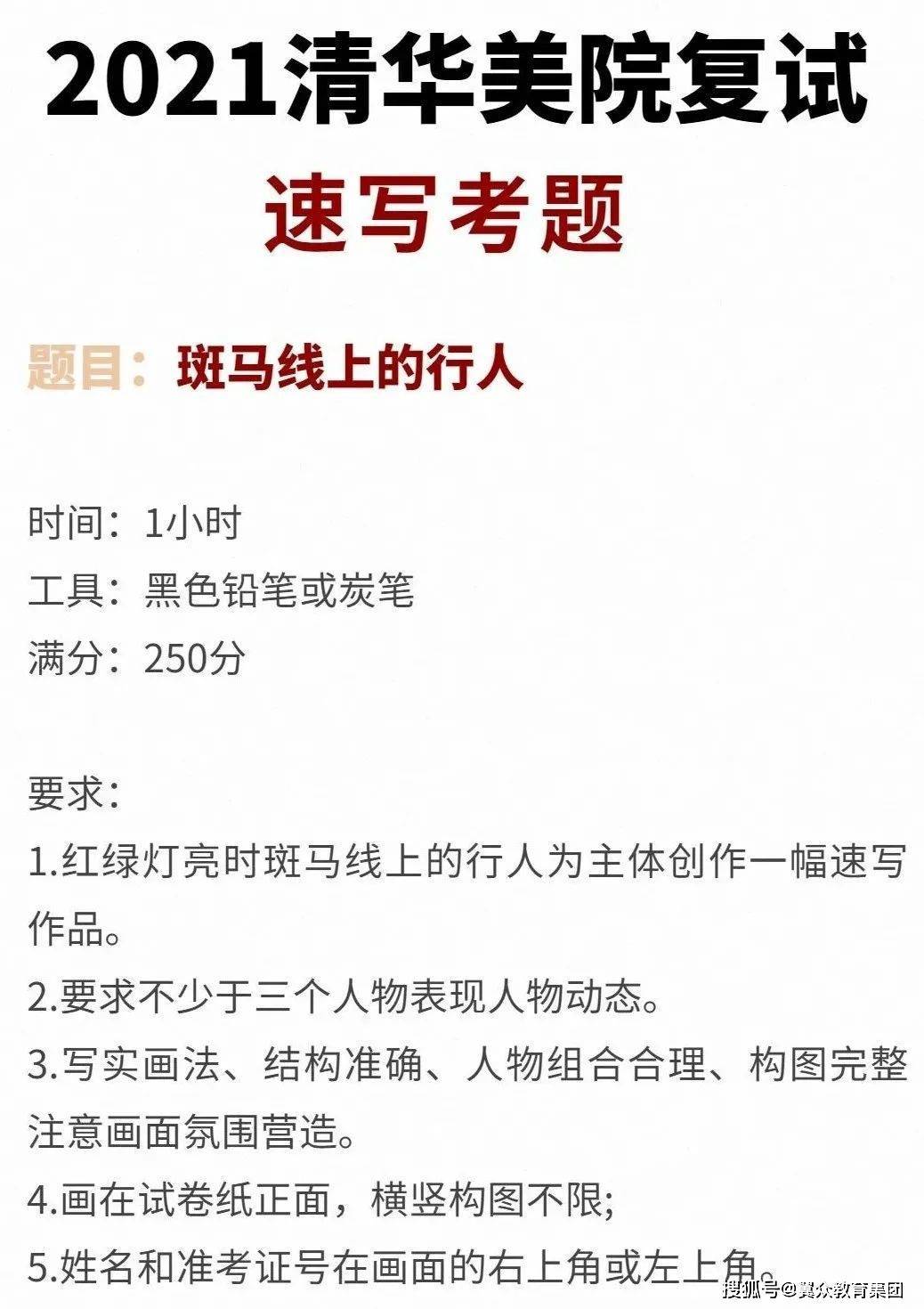 2021清华美院复试

速写考题

题目：斑马线上的行人

时间：1小时
工具：黑色铅笔或炭笔
满分：250分

要求：
1.红绿灯亮时斑马线上的行人为主体创作一幅速写作品。
2.要求不少于三个人物表现人物动态。
3.写实画法、结构准确、人物组合合理、构图完整注意画面氛围营造。
4.画在试卷纸正面，横竖构图不限;
5.姓名和准考证号在画面的右上角或左上角。

搜狐号@冀众教育集团